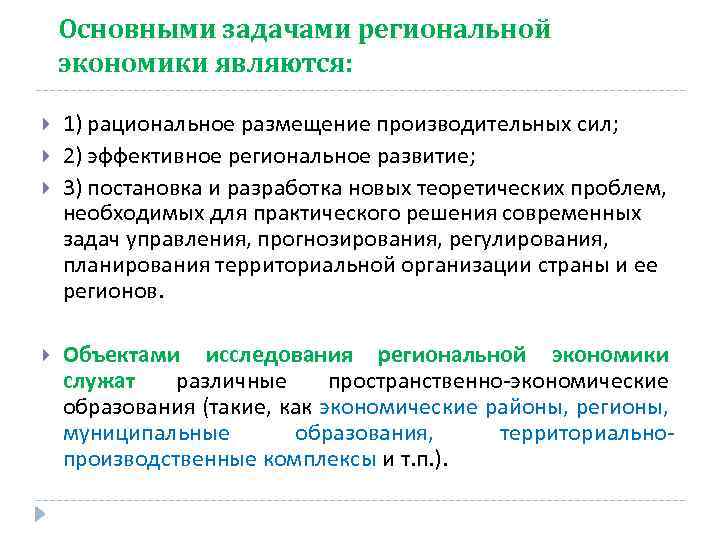 Основными задачами региональной экономики являются:

1) рациональное размещение производительных сил;

2) эффективное региональное развитие;

3) постановка и разработка новых теоретических проблем, необходимых для практического решения современных задач управления, прогнозирования, регулирования, планирования территориальной организации страны и ее регионов.

Объектами исследования региональной экономики служат различные пространственно-экономические образования (такие, как экономические районы, регионы, муниципальные образования, территориально-производственные комплексы и т.п.).